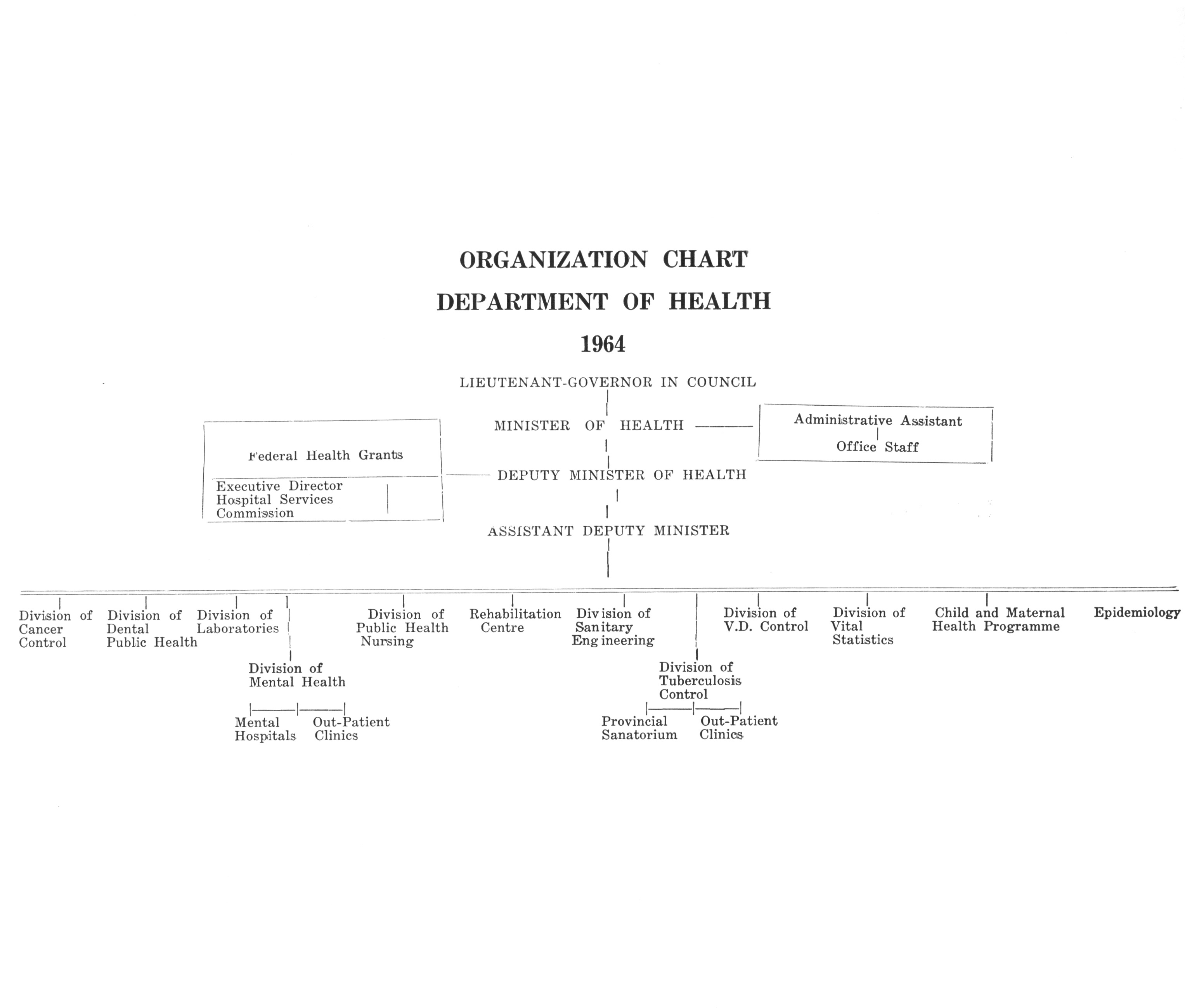 ORGANIZATION CHART
DEPARTMENT OF HEALTH
1964

LIEUTENANT-GOVERNOR IN COUNCIL

MINISTER OF HEALTH

Administrative Assistant
Office Staff

Federal Health Grants

Executive Director
Hospital Services
Commission

DEPUTY MINISTER OF HEALTH

ASSISTANT DEPUTY MINISTER

Division of Cancer Control

Division of Dental Public Health

Division of Laboratories

Division of Mental Health

Mental Hospitals

Out-Patient Clinics

Division of Public Health Nursing

Rehabilitation Centre

Division of Sanitary Engineering

Division of Tuberculosis Control

Provincial Sanatorium

Out-Patient Clinics

Division of V.D. Control

Division of Vital Statistics

Child and Maternal Health Programme

Epidemiology